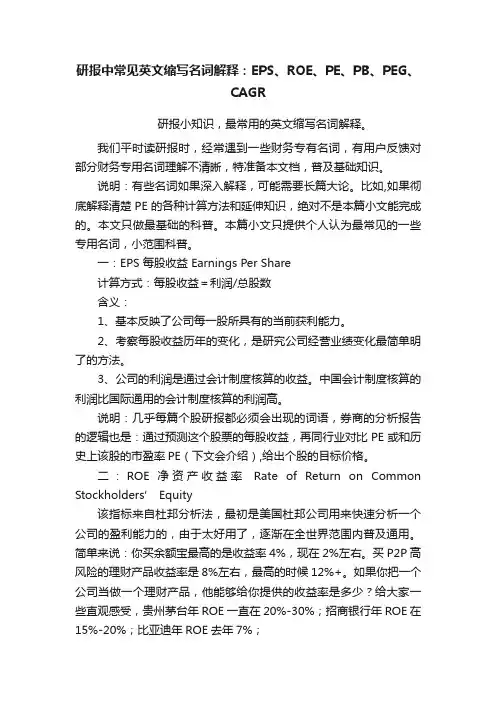 研报中常见英文缩写名词解释：EPS、ROE、PE、PB、PEG、CAGR

研报小知识，最常用的英文缩写名词解释。

我们平时读研报时，经常遇到一些财务专有名词，有用户反馈对部分财务专用名词理解不清晰，特准备本文档，普及基础知识。

说明：有些名词如果深入解释，可能需要长篇大论。比如,如果彻底解释清楚 PE 的各种计算方法和延伸知识，绝对不是本篇小文能完成的。本文只做最基础的科普。本篇小文只提供个人认为最常见的一些专用名词，小范围科普。

一：EPS 每股收益 Earnings Per Share

计算方式：每股收益＝利润/总股数

含义：

1、基本反映了公司每一股所具有的当前获利能力。

2、考察每股收益历年的变化，是研究公司经营业绩变化最简单明了的方法。

3、公司的利润是通过会计制度核算的收益。中国会计制度核算的利润比国际通用的会计制度核算的利润高。

说明：几乎每篇个股研报都必须会出现的词语，券商的分析报告的逻辑也是：通过预测这个股票的每股收益，再同行业对比 PE 或和历史上该股的市盈率 PE（下文会介绍）,给出个股的目标价格。

二：ROE 净资产收益率 Rate of Return on Common Stockholders' Equity

该指标来自杜邦分析法，最初是美国杜邦公司用来快速分析一个公司的盈利能力的，由于太好用了，逐渐在全世界范围内普及通用。简单来说：你买余额宝最高的是收益率 4%，现在 2%左右。买 P2P 高风险的理财产品收益率是 8%左右，最高的时候 12%+。如果你把一个公司当做一个理财产品，他能够给你提供的收益率是多少？给大家一些直观感受，贵州茅台年 ROE 一直在 20%-30%；招商银行年 ROE 在 15%-20%；比亚迪年 ROE 去年 7%；